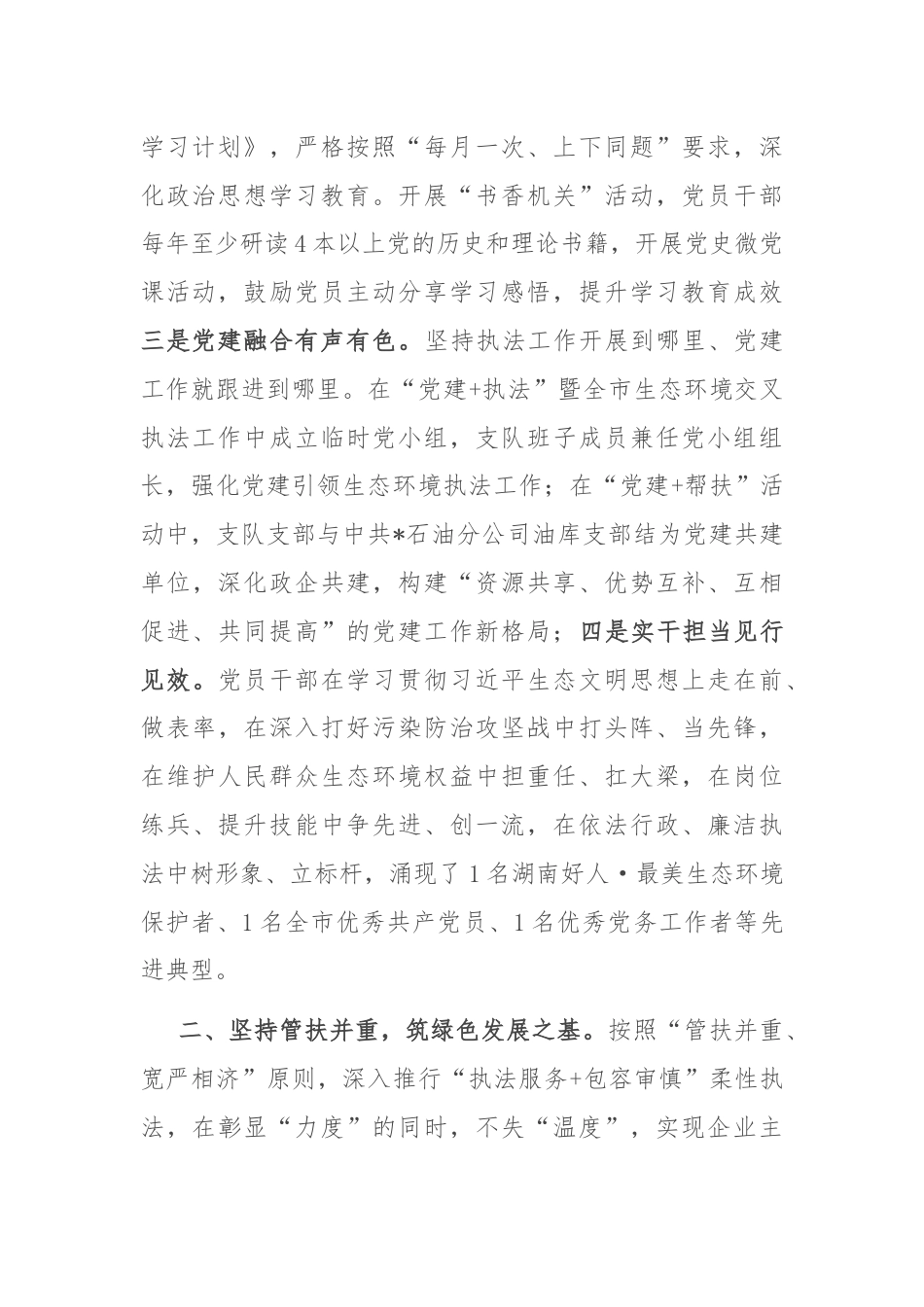 学习计划》，严格按照“每月一次、上下同题”要求，深化政治思想学习教育。开展“书香机关”活动，党员干部每年至少研读4本以上党的历史和理论书籍，开展党史微党课活动，鼓励党员主动分享学习感悟，提升学习教育成效三是党建融合有声有色。坚持执法工作开展到哪里、党建工作就跟进到哪里。在“党建+执法”暨全市生态环境交叉执法工作中成立临时党小组，支队班子成员兼任党小组组长，强化党建引领生态环境执法工作；在“党建+帮扶”活动中，支队支部与中共*石油分公司油库支部结为党建共建单位，深化政企共建，构建“资源共享、优势互补、互相促进、共同提高”的党建工作新格局；四是实干担当见行见效。党员干部在学习贯彻习近平生态文明思想上走在前、做表率，在深入打好污染防治攻坚战中打头阵、当先锋，在维护人民群众生态环境权益中担重任、扛大梁，在岗位练兵、提升技能中争先进、创一流，在依法行政、廉洁执法中树形象、立标杆，涌现了1名湖南好人·最美生态环境保护者、1名全市优秀共产党员、1名优秀党务工作者等先进典型。

二、坚持管扶并重，筑绿色发展之基。按照“管扶并重、宽严相济”原则，深入推行“执法服务+包容审慎”柔性执法，在彰显“力度”的同时，不失“温度”，实现企业主